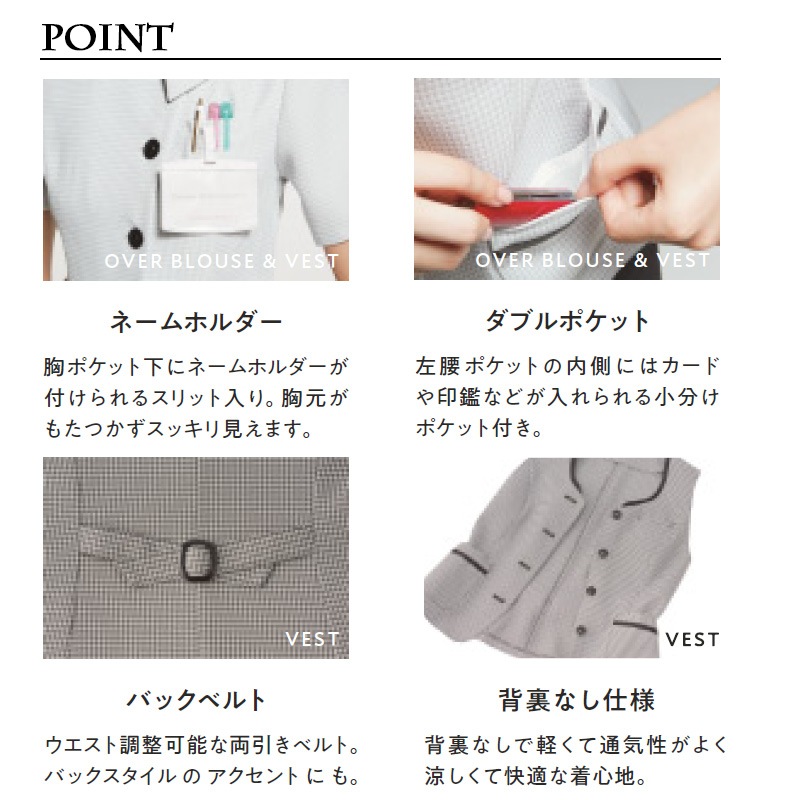 POINT

OVER BLOUSE & VEST

ネームホルダー

胸ポケット下にネームホルダーが付けられるスリット入り。胸元がもたつかずスッキリ見えます。

OVER BLOUSE & VEST

ダブルポケット

左腰ポケットの内側にはカードや印鑑などが入れられる小分けポケット付き。

VEST

バックベルト

ウエスト調整可能な両引きベルト。バックスタイルのアクセントにも。

VEST

背裏なし仕様

背裏なしで軽くて通気性がよく涼しくて快適な着心地。